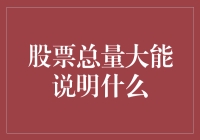 股票总量大能说明什么